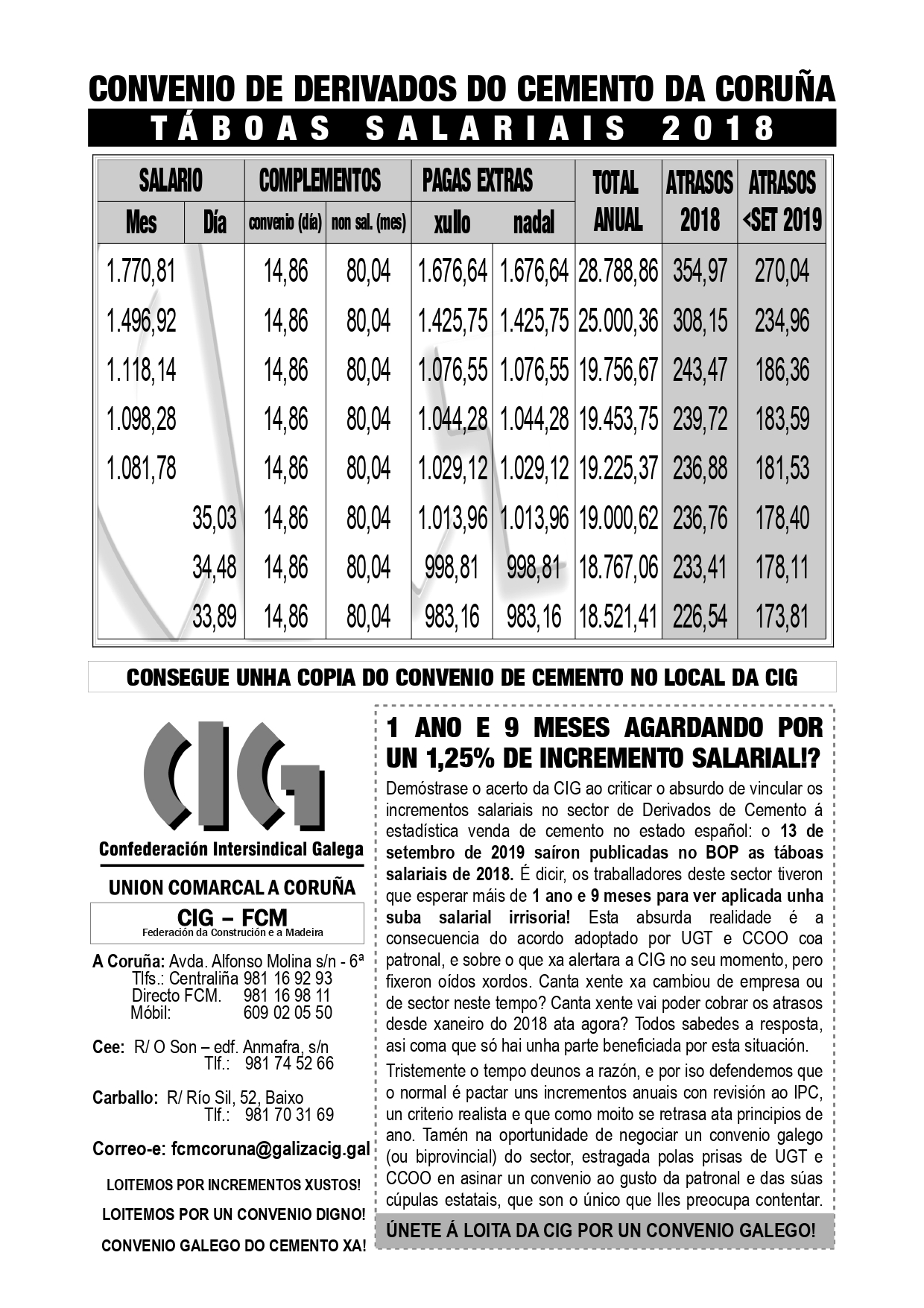 CONVENIO DE DERIVADOS DO CEMENTO DA CORUÑA

TÁBOAS SALARIAIS 2018

| SALARIO Mes | SALARIO Día | COMPLEMENTOS convenio (día) | COMPLEMENTOS non sal. (mes) | PAGAS EXTRAS xullo | PAGAS EXTRAS nadal | TOTAL ANUAL | ATRASOS 2018 | ATRASOS <SET 2019 |
|---|---|---|---|---|---|---|---|---|
| 1.770,81 | | 14,86 | 80,04 | 1.676,64 | 1.676,64 | 28.788,86 | 354,97 | 270,04 |
| 1.496,92 | | 14,86 | 80,04 | 1.425,75 | 1.425,75 | 25.000,36 | 308,15 | 234,96 |
| 1.118,14 | | 14,86 | 80,04 | 1.076,55 | 1.076,55 | 19.756,67 | 243,47 | 186,36 |
| 1.098,28 | | 14,86 | 80,04 | 1.044,28 | 1.044,28 | 19.453,75 | 239,72 | 183,59 |
| 1.081,78 | | 14,86 | 80,04 | 1.029,12 | 1.029,12 | 19.225,37 | 236,88 | 181,53 |
| | 35,03 | 14,86 | 80,04 | 1.013,96 | 1.013,96 | 19.000,62 | 236,76 | 178,40 |
| | 34,48 | 14,86 | 80,04 | 998,81 | 998,81 | 18.767,06 | 233,41 | 178,11 |
| | 33,89 | 14,86 | 80,04 | 983,16 | 983,16 | 18.521,41 | 226,54 | 173,81 |

CONSEGUE UNHA COPIA DO CONVENIO DE CEMENTO NO LOCAL DA CIG

CIG
Confederación Intersindical Galega

UNION COMARCAL A CORUÑA

CIG – FCM
Federación da Construción e a Madeira

A Coruña: Avda. Alfonso Molina s/n - 6ª
Tlfs.: Centraliña 981 16 92 93
Directo FCM. 981 16 98 11
Móbil: 609 02 05 50

Cee: R/ O Son – edf. Anmafra, s/n
Tlf.: 981 74 52 66

Carballo: R/ Río Sil, 52, Baixo
Tlf.: 981 70 31 69

Correo-e: fcmcoruna@galizacig.gal

LOITEMOS POR INCREMENTOS XUSTOS!

LOITEMOS POR UN CONVENIO DIGNO!

CONVENIO GALEGO DO CEMENTO XA!

1 ANO E 9 MESES AGARDANDO POR UN 1,25% DE INCREMENTO SALARIAL!?

Demóstrase o acerto da CIG ao criticar o absurdo de vincular os incrementos salariais no sector de Derivados de Cemento á estadística venda de cemento no estado español: o 13 de setembro de 2019 saíron publicadas no BOP as táboas salariais de 2018. É dicir, os traballadores deste sector tiveron que esperar máis de 1 ano e 9 meses para ver aplicada unha suba salarial irrisoria! Esta absurda realidade é a consecuencia do acordo adoptado por UGT e CCOO coa patronal, e sobre o que xa alertara a CIG no seu momento, pero fixeron oídos xordos. Canta xente xa cambiou de empresa ou de sector neste tempo? Canta xente vai poder cobrar os atrasos desde xaneiro do 2018 ata agora? Todos sabedes a resposta, asi coma que só hai unha parte beneficiada por esta situación.

Tristemente o tempo deunos a razón, e por iso defendemos que o normal é pactar uns incrementos anuais con revisión ao IPC, un criterio realista e que como moito se retrasa ata principios de ano. Tamén na oportunidade de negociar un convenio galego (ou biprovincial) do sector, estragada polas prisas de UGT e CCOO en asinar un convenio ao gusto da patronal e das súas cúpulas estatais, que son o único que lles preocupa contentar.

ÚNETE Á LOITA DA CIG POR UN CONVENIO GALEGO!